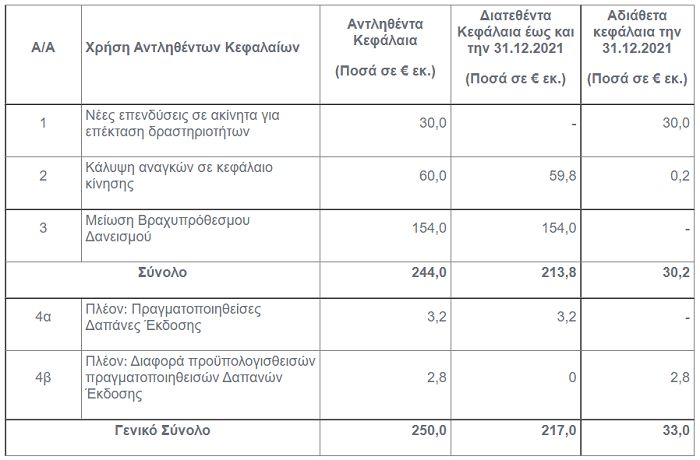 | Α/Α | Χρήση Αντληθέντων Κεφαλαίων | Αντληθέντα Κεφάλαια (Ποσά σε € εκ.) | Διατεθέντα Κεφάλαια έως και την 31.12.2021 (Ποσά σε € εκ.) | Αδιάθετα κεφάλαια την 31.12.2021 (Ποσά σε € εκ.) |
|---|---|---|---|---|
| 1 | Νέες επενδύσεις σε ακίνητα για επέκταση δραστηριοτήτων | 30,0 | - | 30,0 |
| 2 | Κάλυψη αναγκών σε κεφάλαιο κίνησης | 60,0 | 59,8 | 0,2 |
| 3 | Μείωση Βραχυπρόθεσμου Δανεισμού | 154,0 | 154,0 | - |
| Σύνολο | | 244,0 | 213,8 | 30,2 |
| 4α | Πλέον: Πραγματοποιηθείσες Δαπάνες Έκδοσης | 3,2 | 3,2 | - |
| 4β | Πλέον: Διαφορά προϋπολογισθεισών πραγματοποιηθεισών Δαπανών Έκδοσης | 2,8 | 0 | 2,8 |
| Γενικό Σύνολο | | 250,0 | 217,0 | 33,0 |